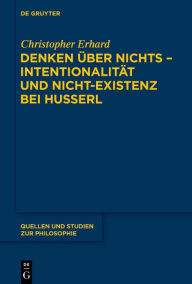 DE GRUYTER

Christopher Erhard

DENKEN ÜBER NICHTS – INTENTIONALITÄT UND NICHT-EXISTENZ BEI HUSSERL

QUELLEN UND STUDIEN ZUR PHILOSOPHIE

DE G